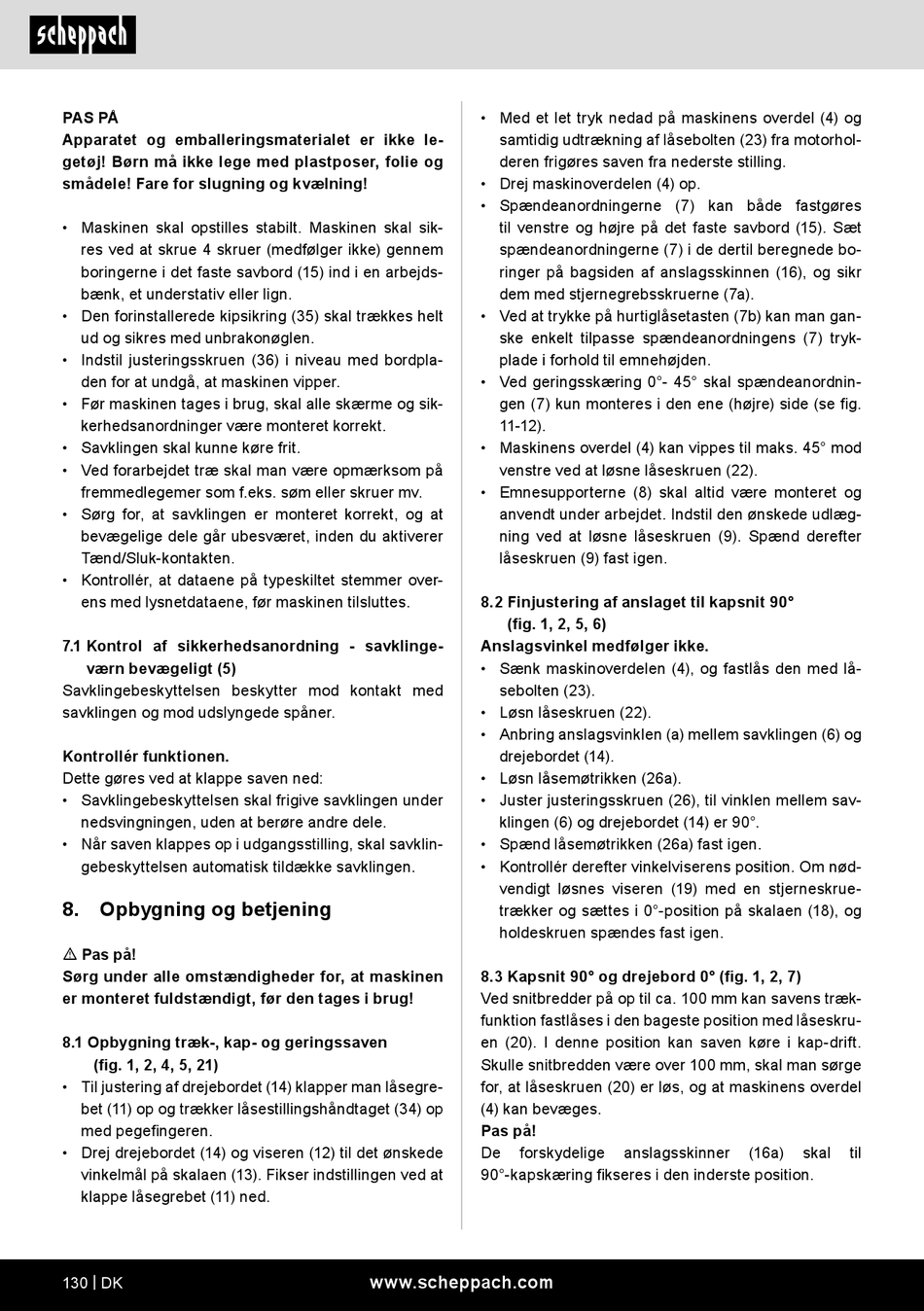 scheppach

PAS PÅ
Apparatet og emballeringsmaterialet er ikke legetøj! Børn må ikke lege med plastposer, folie og smådele! Fare for slugning og kvælning!

• Maskinen skal opstilles stabilt. Maskinen skal sikres ved at skrue 4 skruer (medfølger ikke) gennem boringerne i det faste savbord (15) ind i en arbejdsbænk, et understativ eller lign.
• Den forinstallerede kipsikring (35) skal trækkes helt ud og sikres med unbrakonøglen.
• Indstil justeringsskruen (36) i niveau med bordpladen for at undgå, at maskinen vipper.
• Før maskinen tages i brug, skal alle skærme og sikkerhedsanordninger være monteret korrekt.
• Savklingen skal kunne køre frit.
• Ved forarbejdet træ skal man være opmærksom på fremmedlegemer som f.eks. søm eller skruer mv.
• Sørg for, at savklingen er monteret korrekt, og at bevægelige dele går ubesværet, inden du aktiverer Tænd/Sluk-kontakten.
• Kontrollér, at dataene på typeskiltet stemmer overens med lysnetdataene, før maskinen tilsluttes.

7.1 Kontrol af sikkerhedsanordning - savklingeværn bevægeligt (5)
Savklingebeskyttelsen beskytter mod kontakt med savklingen og mod udslyngede spåner.

Kontrollér funktionen.
Dette gøres ved at klappe saven ned:
• Savklingebeskyttelsen skal frigive savklingen under nedsvingningen, uden at berøre andre dele.
• Når saven klappes op i udgangsstilling, skal savklingebeskyttelsen automatisk tildække savklingen.

8. Opbygning og betjening

⚠ Pas på!
Sørg under alle omstændigheder for, at maskinen er monteret fuldstændigt, før den tages i brug!

8.1 Opbygning træk-, kap- og geringssaven (fig. 1, 2, 4, 5, 21)
• Til justering af drejebordet (14) klapper man låsegrebet (11) op og trækker låsestillingshåndtaget (34) op med pegefingeren.
• Drej drejebordet (14) og viseren (12) til det ønskede vinkelmål på skalaen (13). Fikser indstillingen ved at klappe låsegrebet (11) ned.
• Med et let tryk nedad på maskinens overdel (4) og samtidig udtrækning af låsebolten (23) fra motorholderen frigøres saven fra nederste stilling.
• Drej maskinoverdelen (4) op.
• Spændeanordningerne (7) kan både fastgøres til venstre og højre på det faste savbord (15). Sæt spændeanordningerne (7) i de dertil beregnede boringer på bagsiden af anslagsskinnen (16), og sikr dem med stjernegrebsskruerne (7a).
• Ved at trykke på hurtiglåsetasten (7b) kan man ganske enkelt tilpasse spændeanordningens (7) trykplade i forhold til emnehøjden.
• Ved geringsskæring 0°- 45° skal spændeanordningen (7) kun monteres i den ene (højre) side (se fig. 11-12).
• Maskinens overdel (4) kan vippes til maks. 45° mod venstre ved at løsne låseskruen (22).
• Emnesupporterne (8) skal altid være monteret og anvendt under arbejdet. Indstil den ønskede udlægning ved at løsne låseskruen (9). Spænd derefter låseskruen (9) fast igen.

8.2 Finjustering af anslaget til kapsnit 90° (fig. 1, 2, 5, 6)
Anslagsvinkel medfølger ikke.
• Sænk maskinoverdelen (4), og fastlås den med låsebolten (23).
• Løsn låseskruen (22).
• Anbring anslagsvinklen (a) mellem savklingen (6) og drejebordet (14).
• Løsn låsemøtrikken (26a).
• Juster justeringsskruen (26), til vinklen mellem savklingen (6) og drejebordet (14) er 90°.
• Spænd låsemøtrikken (26a) fast igen.
• Kontrollér derefter vinkelviserens position. Om nødvendigt løsnes viseren (19) med en stjerneskruetrækker og sættes i 0°-position på skalaen (18), og holdeskruen spændes fast igen.

8.3 Kapsnit 90° og drejebord 0° (fig. 1, 2, 7)
Ved snitbredder på op til ca. 100 mm kan savens trækfunktion fastlåses i den bageste position med låseskruen (20). I denne position kan saven køre i kap-drift. Skulle snitbredden være over 100 mm, skal man sørge for, at låseskruen (20) er løs, og at maskinens overdel (4) kan bevæges.
Pas på!
De forskydelige anslagsskinner (16a) skal til 90°-kapskæring fikseres i den inderste position.

130 | DK www.scheppach.com